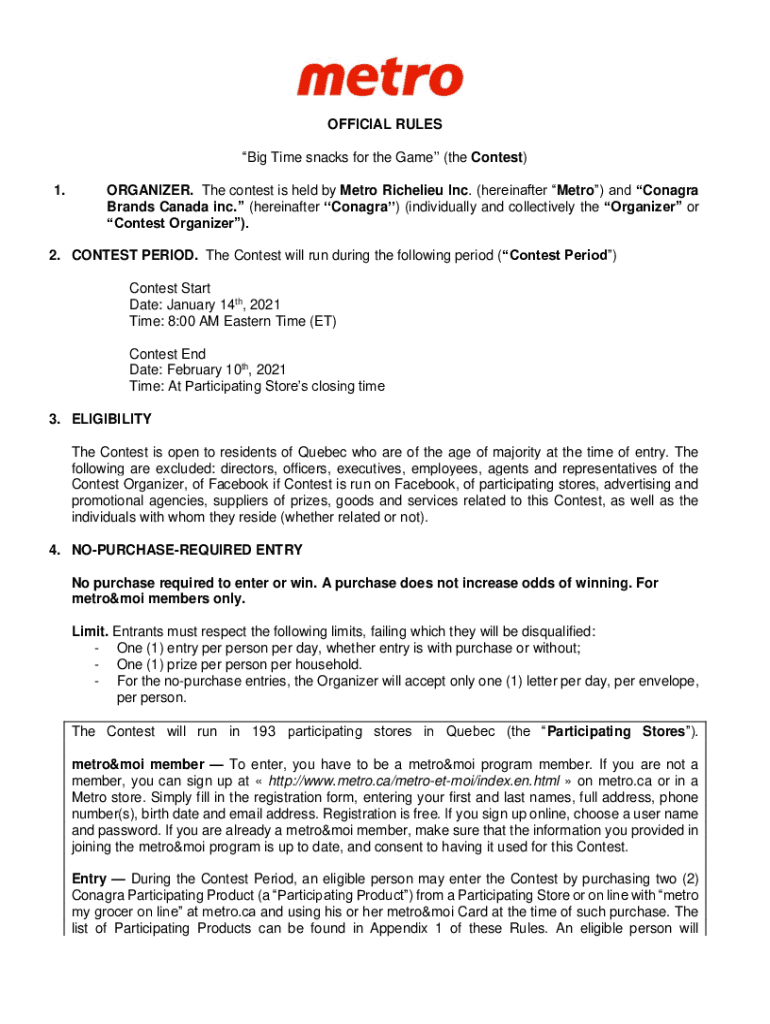 metro

OFFICIAL RULES

“Big Time snacks for the Game” (the Contest)

1. ORGANIZER. The contest is held by Metro Richelieu Inc. (hereinafter “Metro”) and “Conagra Brands Canada inc.” (hereinafter “Conagra”) (individually and collectively the “Organizer” or “Contest Organizer”).

2. CONTEST PERIOD. The Contest will run during the following period (“Contest Period”)

Contest Start
Date: January 14$^{th}$, 2021
Time: 8:00 AM Eastern Time (ET)

Contest End
Date: February 10$^{th}$, 2021
Time: At Participating Store’s closing time

3. ELIGIBILITY

The Contest is open to residents of Quebec who are of the age of majority at the time of entry. The following are excluded: directors, officers, executives, employees, agents and representatives of the Contest Organizer, of Facebook if Contest is run on Facebook, of participating stores, advertising and promotional agencies, suppliers of prizes, goods and services related to this Contest, as well as the individuals with whom they reside (whether related or not).

4. NO-PURCHASE-REQUIRED ENTRY

No purchase required to enter or win. A purchase does not increase odds of winning. For metro&moi members only.

Limit. Entrants must respect the following limits, failing which they will be disqualified:
- One (1) entry per person per day, whether entry is with purchase or without;
- One (1) prize per person per household.
- For the no-purchase entries, the Organizer will accept only one (1) letter per day, per envelope, per person.

The Contest will run in 193 participating stores in Quebec (the “Participating Stores”).

metro&moi member — To enter, you have to be a metro&moi program member. If you are not a member, you can sign up at « http://www.metro.ca/metro-et-moi/index.en.html » on metro.ca or in a Metro store. Simply fill in the registration form, entering your first and last names, full address, phone number(s), birth date and email address. Registration is free. If you sign up online, choose a user name and password. If you are already a metro&moi member, make sure that the information you provided in joining the metro&moi program is up to date, and consent to having it used for this Contest.

Entry — During the Contest Period, an eligible person may enter the Contest by purchasing two (2) Conagra Participating Product (a “Participating Product”) from a Participating Store or on line with “metro my grocer on line” at metro.ca and using his or her metro&moi Card at the time of such purchase. The list of Participating Products can be found in Appendix 1 of these Rules. An eligible person will